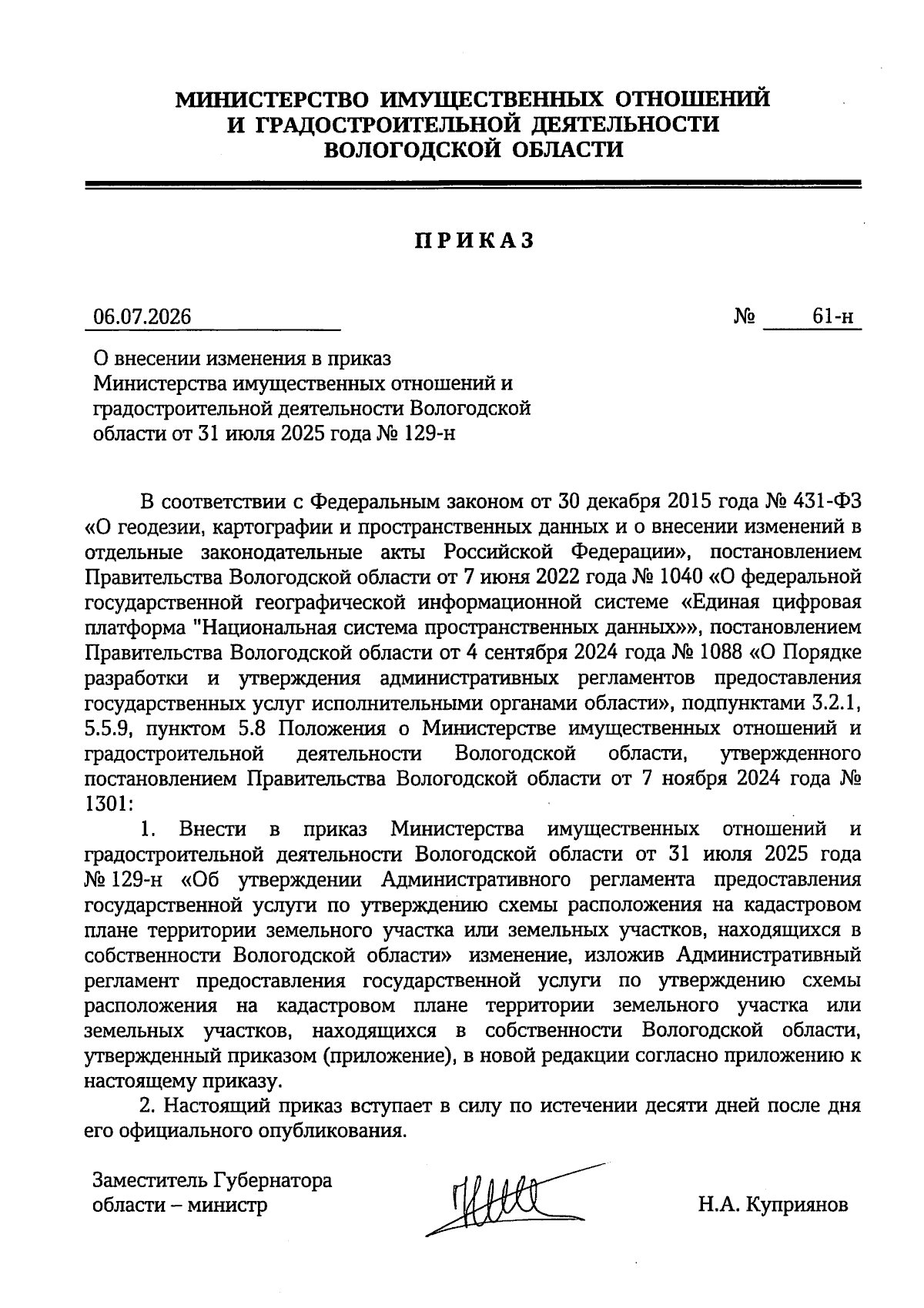 МИНИСТЕРСТВО ИМУЩЕСТВЕННЫХ ОТНОШЕНИЙ И ГРАДОСТРОИТЕЛЬНОЙ ДЕЯТЕЛЬНОСТИ ВОЛОГОДСКОЙ ОБЛАСТИ

ПРИКАЗ

06.07.2026 № 61-н

О внесении изменения в приказ Министерства имущественных отношений и градостроительной деятельности Вологодской области от 31 июля 2025 года № 129-н

В соответствии с Федеральным законом от 30 декабря 2015 года № 431-ФЗ «О геодезии, картографии и пространственных данных и о внесении изменений в отдельные законодательные акты Российской Федерации», постановлением Правительства Вологодской области от 7 июня 2022 года № 1040 «О федеральной государственной географической информационной системе «Единая цифровая платформа "Национальная система пространственных данных»», постановлением Правительства Вологодской области от 4 сентября 2024 года № 1088 «О Порядке разработки и утверждения административных регламентов предоставления государственных услуг исполнительными органами области», подпунктами 3.2.1, 5.5.9, пунктом 5.8 Положения о Министерстве имущественных отношений и градостроительной деятельности Вологодской области, утвержденного постановлением Правительства Вологодской области от 7 ноября 2024 года № 1301:

1. Внести в приказ Министерства имущественных отношений и градостроительной деятельности Вологодской области от 31 июля 2025 года № 129-н «Об утверждении Административного регламента предоставления государственной услуги по утверждению схемы расположения на кадастровом плане территории земельного участка или земельных участков, находящихся в собственности Вологодской области» изменение, изложив Административный регламент предоставления государственной услуги по утверждению схемы расположения на кадастровом плане территории земельного участка или земельных участков, находящихся в собственности Вологодской области, утвержденный приказом (приложение), в новой редакции согласно приложению к настоящему приказу.

2. Настоящий приказ вступает в силу по истечении десяти дней после дня его официального опубликования.

Заместитель Губернатора области – министр

Н.А. Куприянов